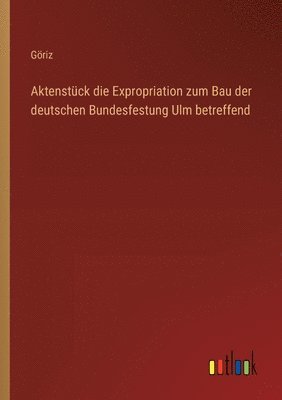 Göriz

Aktenstück die Expropriation zum Bau der deutschen Bundesfestung Ulm betreffend

outlook